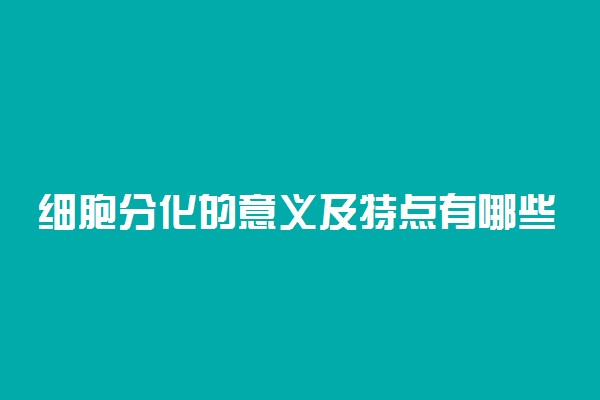 细胞分化的意义及特点有哪些